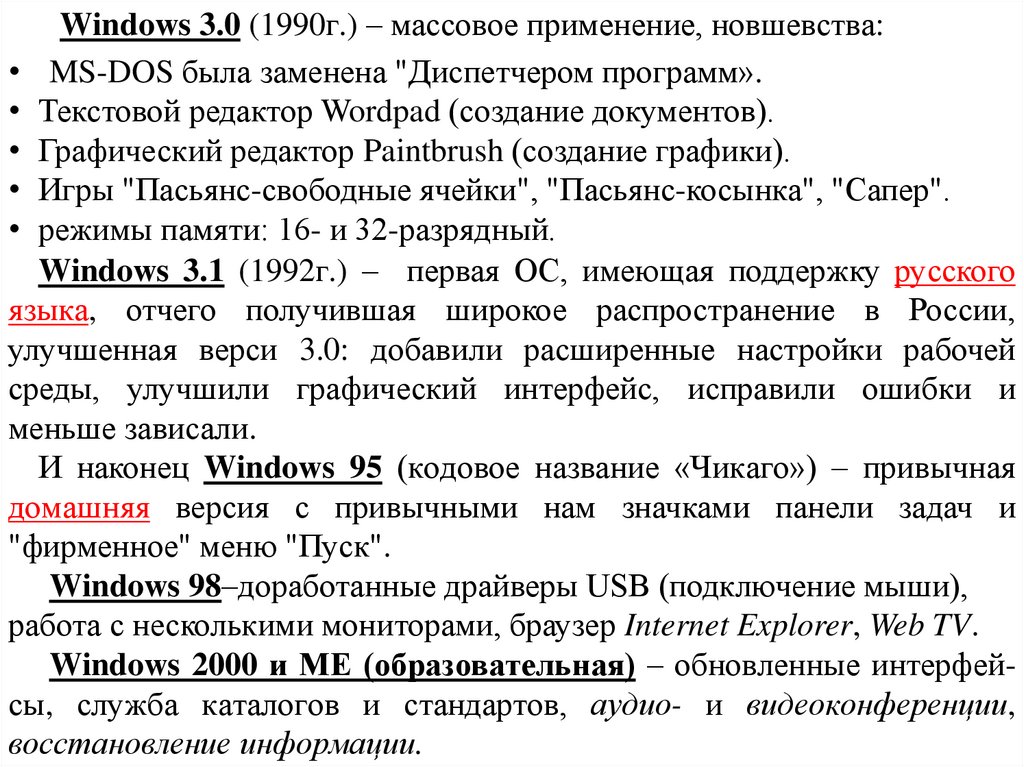 Windows 3.0 (1990г.) – массовое применение, новшевства:

• MS-DOS была заменена "Диспетчером программ».
• Текстовой редактор Wordpad (создание документов).
• Графический редактор Paintbrush (создание графики).
• Игры "Пасьянс-свободные ячейки", "Пасьянс-косынка", "Сапер".
• режимы памяти: 16- и 32-разрядный.

Windows 3.1 (1992г.) – первая ОС, имеющая поддержку русского языка, отчего получившая широкое распространение в России, улучшенная верси 3.0: добавили расширенные настройки рабочей среды, улучшили графический интерфейс, исправили ошибки и меньше зависали.

И наконец Windows 95 (кодовое название «Чикаго») – привычная домашняя версия с привычными нам значками панели задач и "фирменное" меню "Пуск".

Windows 98–доработанные драйверы USB (подключение мыши), работа с несколькими мониторами, браузер Internet Explorer, Web TV.

Windows 2000 и ME (образовательная) – обновленные интерфейсы, служба каталогов и стандартов, аудио- и видеоконференции, восстановление информации.